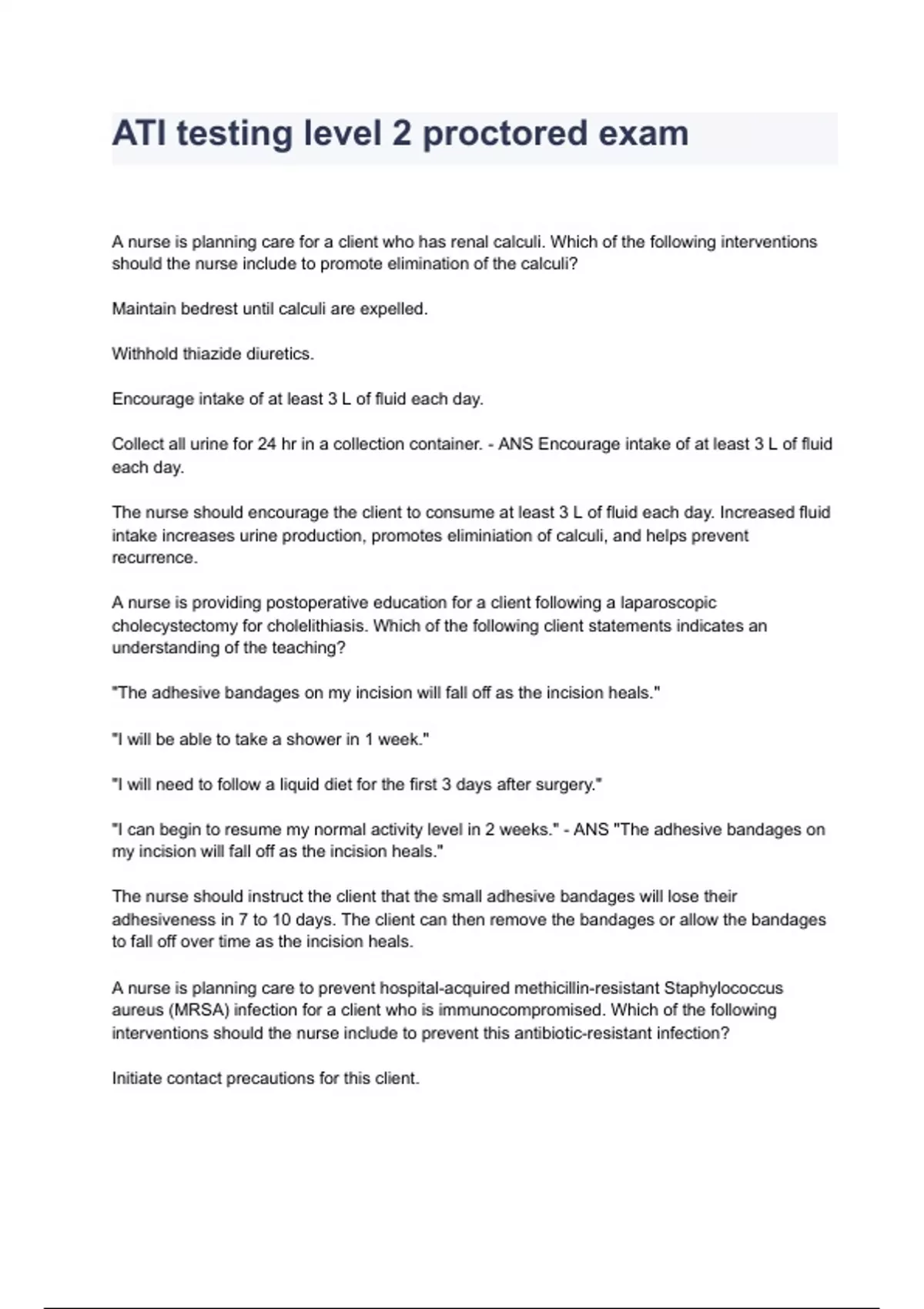 ATI testing level 2 proctored exam

A nurse is planning care for a client who has renal calculi. Which of the following interventions should the nurse include to promote elimination of the calculi?

Maintain bedrest until calculi are expelled.

Withhold thiazide diuretics.

Encourage intake of at least 3 L of fluid each day.

Collect all urine for 24 hr in a collection container. - ANS Encourage intake of at least 3 L of fluid each day.

The nurse should encourage the client to consume at least 3 L of fluid each day. Increased fluid intake increases urine production, promotes eliminiation of calculi, and helps prevent recurrence.

A nurse is providing postoperative education for a client following a laparoscopic cholecystectomy for cholelithiasis. Which of the following client statements indicates an understanding of the teaching?

"The adhesive bandages on my incision will fall off as the incision heals."

"I will be able to take a shower in 1 week."

"I will need to follow a liquid diet for the first 3 days after surgery."

"I can begin to resume my normal activity level in 2 weeks." - ANS "The adhesive bandages on my incision will fall off as the incision heals."

The nurse should instruct the client that the small adhesive bandages will lose their adhesiveness in 7 to 10 days. The client can then remove the bandages or allow the bandages to fall off over time as the incision heals.

A nurse is planning care to prevent hospital-acquired methicillin-resistant Staphylococcus aureus (MRSA) infection for a client who is immunocompromised. Which of the following interventions should the nurse include to prevent this antibiotic-resistant infection?

Initiate contact precautions for this client.